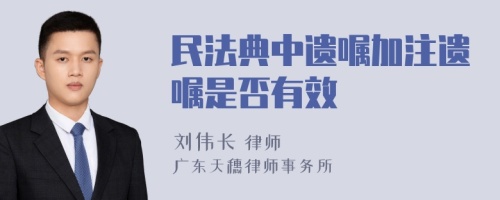 民法典中遗嘱加注遗嘱是否有效

刘伟长 律师

广东天穗律师事务所